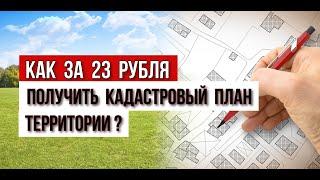 КАК ЗА 23 РУБЛЯ
ПОЛУЧИТЬ КАДАСТРОВЫЙ ПЛАН
ТЕРРИТОРИИ ?